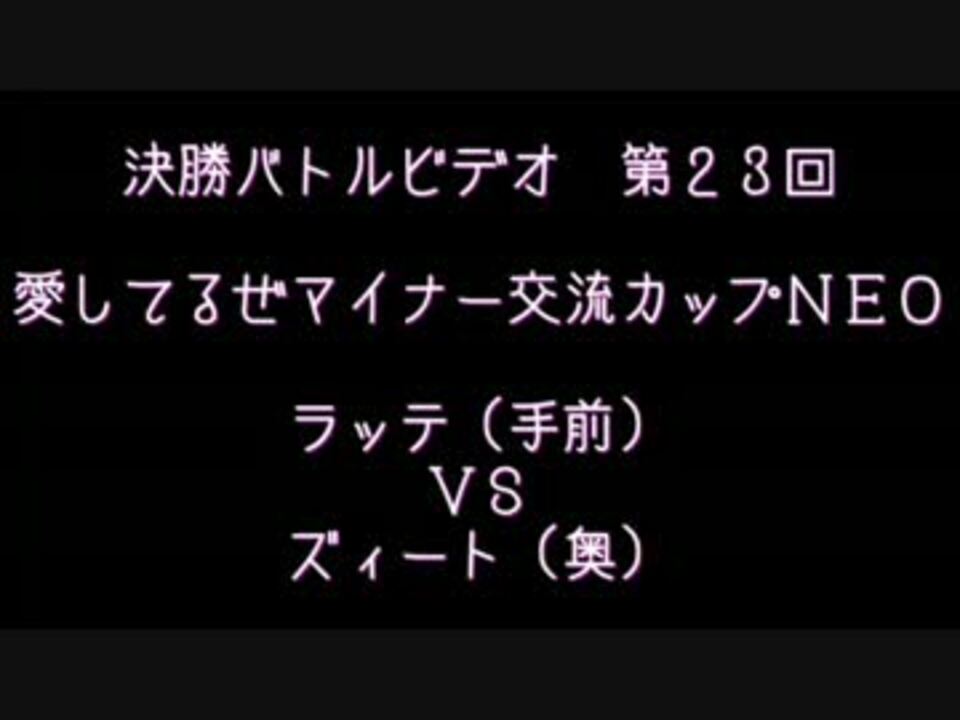 決勝バトルビデオ　第２３回

愛してるぜマイナー交流カップＮＥＯ

ラッテ（手前）
ＶＳ
ズィート（奥）